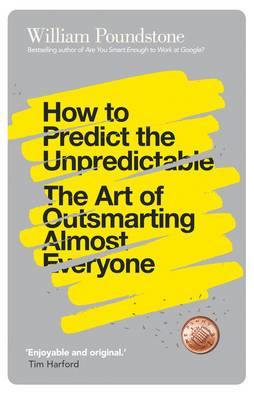 William Poundstone
Bestselling author of Are You Smart Enough to Work at Google?

How to Predict the Unpredictable
The Art of Outsmarting Almost Everyone

'Enjoyable and original.'
Tim Harford